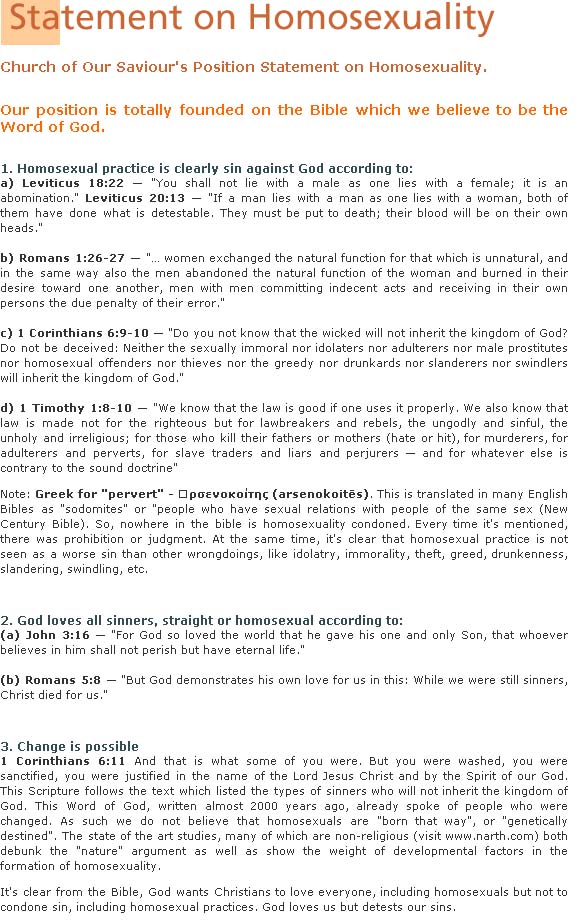 Statement on Homosexuality

Church of Our Saviour's Position Statement on Homosexuality.

Our position is totally founded on the Bible which we believe to be the Word of God.

1. Homosexual practice is clearly sin against God according to:
a) Leviticus 18:22 — "You shall not lie with a male as one lies with a female; it is an abomination." Leviticus 20:13 — "If a man lies with a man as one lies with a woman, both of them have done what is detestable. They must be put to death; their blood will be on their own heads."

b) Romans 1:26-27 — "... women exchanged the natural function for that which is unnatural, and in the same way also the men abandoned the natural function of the woman and burned in their desire toward one another, men with men committing indecent acts and receiving in their own persons the due penalty of their error."

c) 1 Corinthians 6:9-10 — "Do you not know that the wicked will not inherit the kingdom of God? Do not be deceived: Neither the sexually immoral nor idolaters nor adulterers nor male prostitutes nor homosexual offenders nor thieves nor the greedy nor drunkards nor slanderers nor swindlers will inherit the kingdom of God."

d) 1 Timothy 1:8-10 — "We know that the law is good if one uses it properly. We also know that law is made not for the righteous but for lawbreakers and rebels, the ungodly and sinful, the unholy and irreligious; for those who kill their fathers or mothers (hate or hit), for murderers, for adulterers and perverts, for slave traders and liars and perjurers — and for whatever else is contrary to the sound doctrine"

Note: Greek for "pervert" - □ρσενοκοίτης (arsenokoitēs). This is translated in many English Bibles as "sodomites" or "people who have sexual relations with people of the same sex (New Century Bible). So, nowhere in the bible is homosexuality condoned. Every time it's mentioned, there was prohibition or judgment. At the same time, it's clear that homosexual practice is not seen as a worse sin than other wrongdoings, like idolatry, immorality, theft, greed, drunkenness, slandering, swindling, etc.

2. God loves all sinners, straight or homosexual according to:
(a) John 3:16 — "For God so loved the world that he gave his one and only Son, that whoever believes in him shall not perish but have eternal life."

(b) Romans 5:8 — "But God demonstrates his own love for us in this: While we were still sinners, Christ died for us."

3. Change is possible
1 Corinthians 6:11 And that is what some of you were. But you were washed, you were sanctified, you were justified in the name of the Lord Jesus Christ and by the Spirit of our God. This Scripture follows the text which listed the types of sinners who will not inherit the kingdom of God. This Word of God, written almost 2000 years ago, already spoke of people who were changed. As such we do not believe that homosexuals are "born that way", or "genetically destined". The state of the art studies, many of which are non-religious (visit www.narth.com) both debunk the "nature" argument as well as show the weight of developmental factors in the formation of homosexuality.

It's clear from the Bible, God wants Christians to love everyone, including homosexuals but not to condone sin, including homosexual practices. God loves us but detests our sins.